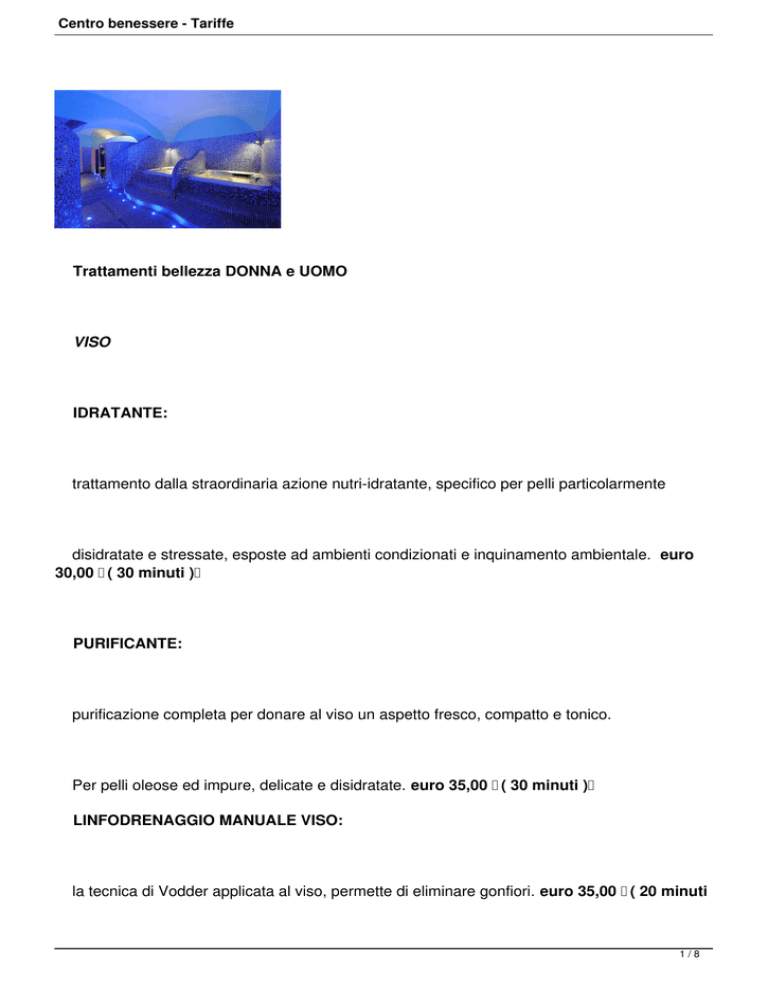 Centro benessere - Tariffe

Trattamenti bellezza DONNA e UOMO

VISO

IDRATANTE:

trattamento dalla straordinaria azione nutri-idratante, specifico per pelli particolarmente

disidratate e stressate, esposte ad ambienti condizionati e inquinamento ambientale. euro 30,00 ( 30 minuti )

PURIFICANTE:

purificazione completa per donare al viso un aspetto fresco, compatto e tonico.

Per pelli oleose ed impure, delicate e disidratate. euro 35,00 ( 30 minuti )

LINFODRENAGGIO MANUALE VISO:

la tecnica di Vodder applicata al viso, permette di eliminare gonfiori. euro 35,00 ( 20 minuti

1 / 8